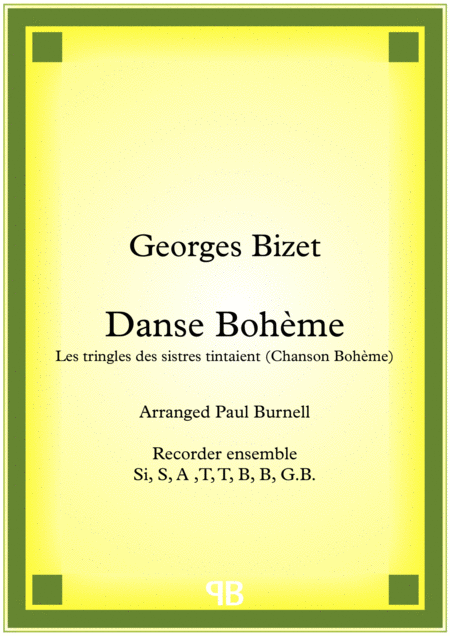 Georges Bizet

Danse Bohème

Les tringles des sistres tintaient (Chanson Bohème)

Arranged Paul Burnell

Recorder ensemble
Si, S, A ,T, T, B, B, G.B.

PB